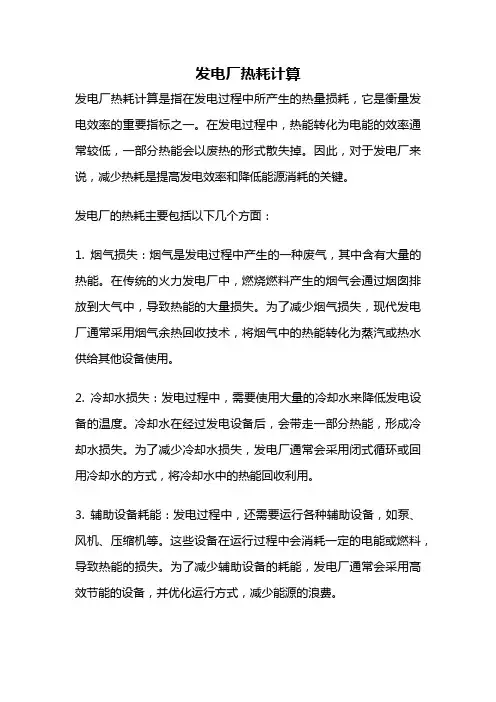 发电厂热耗计算

发电厂热耗计算是指在发电过程中所产生的热量损耗，它是衡量发电效率的重要指标之一。在发电过程中，热能转化为电能的效率通常较低，一部分热能会以废热的形式散失掉。因此，对于发电厂来说，减少热耗是提高发电效率和降低能源消耗的关键。

发电厂的热耗主要包括以下几个方面：

1. 烟气损失：烟气是发电过程中产生的一种废气，其中含有大量的热能。在传统的火力发电厂中，燃烧燃料产生的烟气会通过烟囱排放到大气中，导致热能的大量损失。为了减少烟气损失，现代发电厂通常采用烟气余热回收技术，将烟气中的热能转化为蒸汽或热水供给其他设备使用。

2. 冷却水损失：发电过程中，需要使用大量的冷却水来降低发电设备的温度。冷却水在经过发电设备后，会带走一部分热能，形成冷却水损失。为了减少冷却水损失，发电厂通常会采用闭式循环或回用冷却水的方式，将冷却水中的热能回收利用。

3. 辅助设备耗能：发电过程中，还需要运行各种辅助设备，如泵、风机、压缩机等。这些设备在运行过程中会消耗一定的电能或燃料，导致热能的损失。为了减少辅助设备的耗能，发电厂通常会采用高效节能的设备，并优化运行方式，减少能源的浪费。